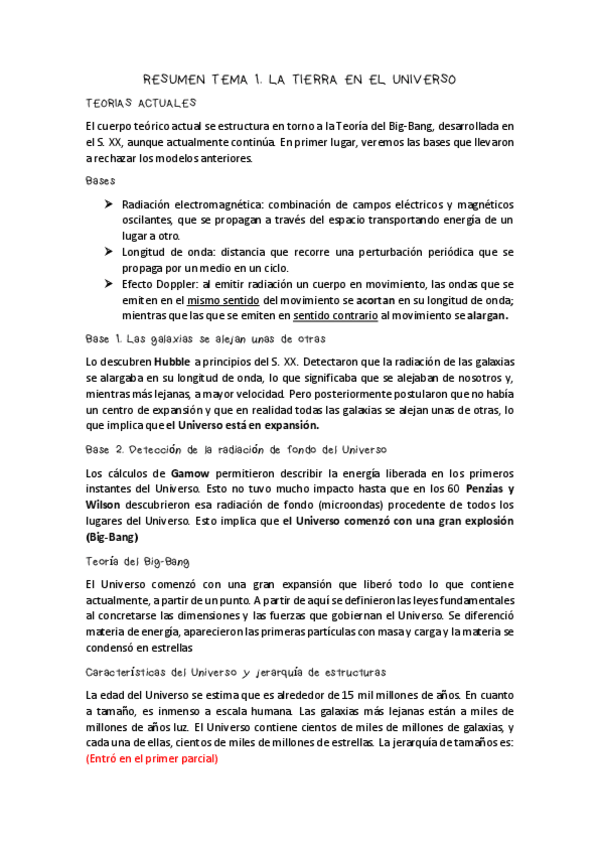 RESUMEN TEMA 1. LA TIERRA EN EL UNIVERSO

TEORIAS ACTUALES

El cuerpo teórico actual se estructura en torno a la Teoría del Big-Bang, desarrollada en el S. XX, aunque actualmente continúa. En primer lugar, veremos las bases que llevaron a rechazar los modelos anteriores.

Bases

➤ Radiación electromagnética: combinación de campos eléctricos y magnéticos oscilantes, que se propagan a través del espacio transportando energía de un lugar a otro.
➤ Longitud de onda: distancia que recorre una perturbación periódica que se propaga por un medio en un ciclo.
➤ Efecto Doppler: al emitir radiación un cuerpo en movimiento, las ondas que se emiten en el mismo sentido del movimiento se acortan en su longitud de onda; mientras que las que se emiten en sentido contrario al movimiento se alargan.

Base 1. Las galaxias se alejan unas de otras

Lo descubren Hubble a principios del S. XX. Detectaron que la radiación de las galaxias se alargaba en su longitud de onda, lo que significaba que se alejaban de nosotros y, mientras más lejanas, a mayor velocidad. Pero posteriormente postularon que no había un centro de expansión y que en realidad todas las galaxias se alejan unas de otras, lo que implica que el Universo está en expansión.

Base 2. Detección de la radiación de fondo del Universo

Los cálculos de Gamow permitieron describir la energía liberada en los primeros instantes del Universo. Esto no tuvo mucho impacto hasta que en los 60 Penzias y Wilson descubrieron esa radiación de fondo (microondas) procedente de todos los lugares del Universo. Esto implica que el Universo comenzó con una gran explosión (Big-Bang)

Teoría del Big-Bang

El Universo comenzó con una gran expansión que liberó todo lo que contiene actualmente, a partir de un punto. A partir de aquí se definieron las leyes fundamentales al concretarse las dimensiones y las fuerzas que gobiernan el Universo. Se diferenció materia de energía, aparecieron las primeras partículas con masa y carga y la materia se condensó en estrellas

Características del Universo y jerarquía de estructuras

La edad del Universo se estima que es alrededor de 15 mil millones de años. En cuanto a tamaño, es inmenso a escala humana. Las galaxias más lejanas están a miles de millones de años luz. El Universo contiene cientos de miles de millones de galaxias, y cada una de ellas, cientos de miles de millones de estrellas. La jerarquía de tamaños es: (Entró en el primer parcial)